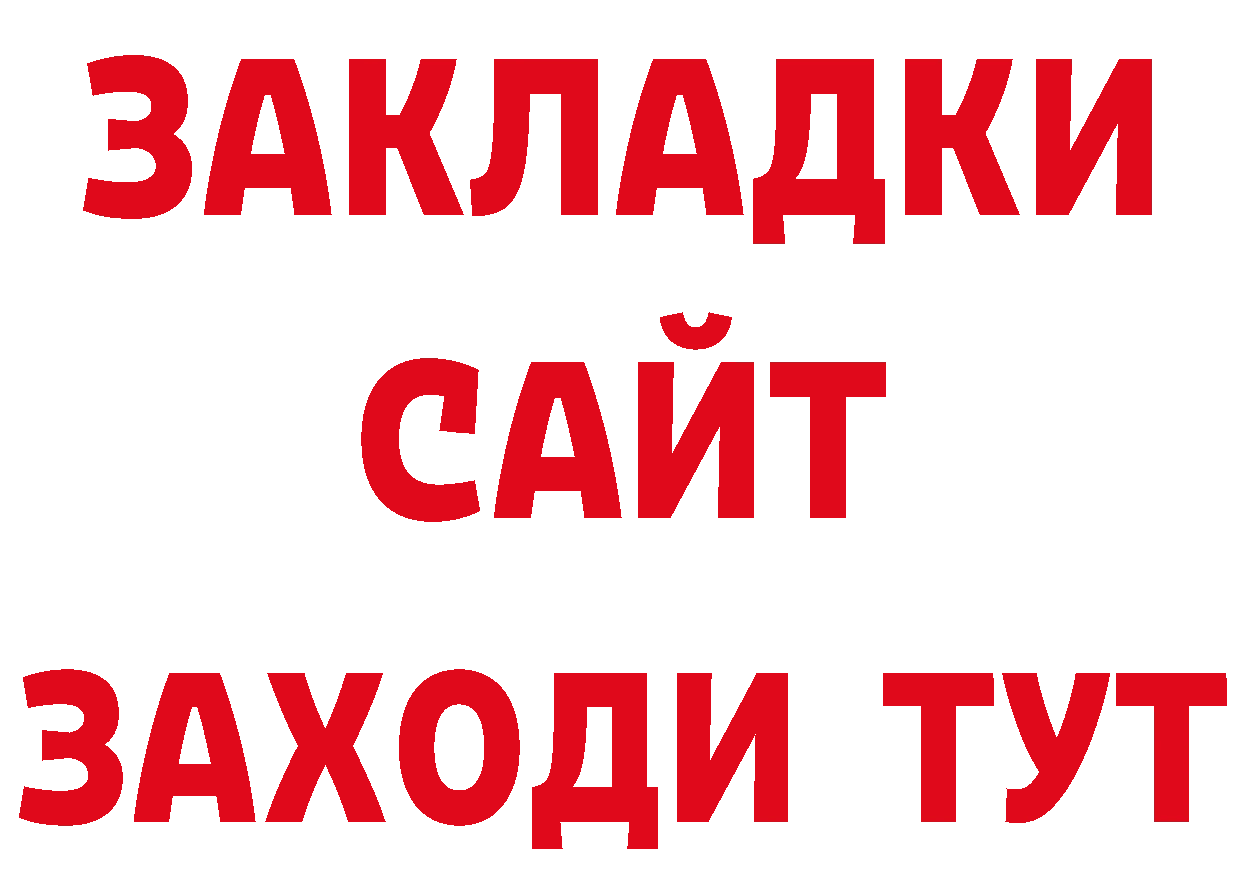 ЗАКЛАДКИ
САЙТ
ЗАХОДИ ТУТ